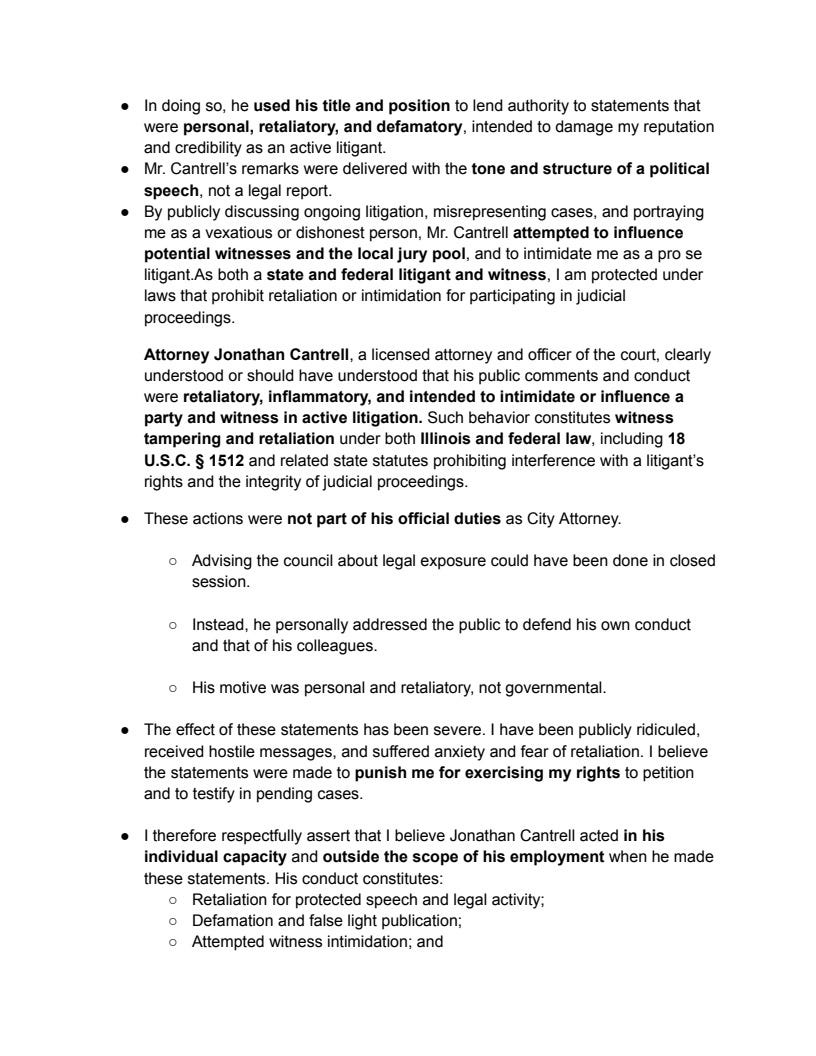 ● In doing so, he used his title and position to lend authority to statements that were personal, retaliatory, and defamatory, intended to damage my reputation and credibility as an active litigant.
● Mr. Cantrell's remarks were delivered with the tone and structure of a political speech, not a legal report.
● By publicly discussing ongoing litigation, misrepresenting cases, and portraying me as a vexatious or dishonest person, Mr. Cantrell attempted to influence potential witnesses and the local jury pool, and to intimidate me as a pro se litigant.As both a state and federal litigant and witness, I am protected under laws that prohibit retaliation or intimidation for participating in judicial proceedings.

Attorney Jonathan Cantrell, a licensed attorney and officer of the court, clearly understood or should have understood that his public comments and conduct were retaliatory, inflammatory, and intended to intimidate or influence a party and witness in active litigation. Such behavior constitutes witness tampering and retaliation under both Illinois and federal law, including 18 U.S.C. § 1512 and related state statutes prohibiting interference with a litigant's rights and the integrity of judicial proceedings.

● These actions were not part of his official duties as City Attorney.

○ Advising the council about legal exposure could have been done in closed session.

○ Instead, he personally addressed the public to defend his own conduct and that of his colleagues.

○ His motive was personal and retaliatory, not governmental.

● The effect of these statements has been severe. I have been publicly ridiculed, received hostile messages, and suffered anxiety and fear of retaliation. I believe the statements were made to punish me for exercising my rights to petition and to testify in pending cases.

● I therefore respectfully assert that I believe Jonathan Cantrell acted in his individual capacity and outside the scope of his employment when he made these statements. His conduct constitutes:
○ Retaliation for protected speech and legal activity;
○ Defamation and false light publication;
○ Attempted witness intimidation; and